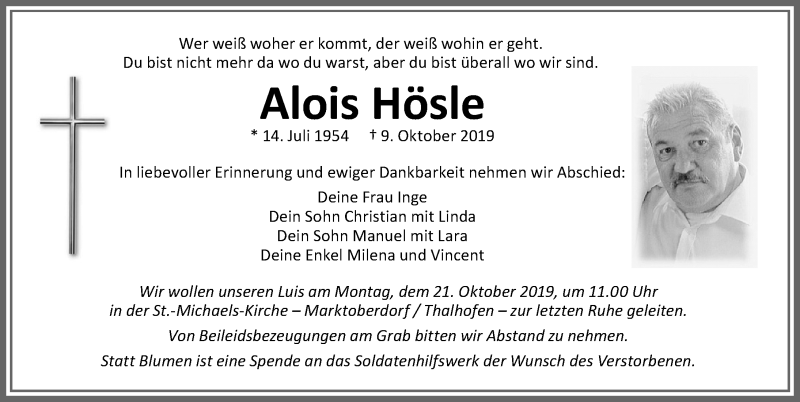 Wer weiß woher er kommt, der weiß wohin er geht.
Du bist nicht mehr da wo du warst, aber du bist überall wo wir sind.

Alois Hösle

* 14. Juli 1954 † 9. Oktober 2019

In liebevoller Erinnerung und ewiger Dankbarkeit nehmen wir Abschied:

Deine Frau Inge
Dein Sohn Christian mit Linda
Dein Sohn Manuel mit Lara
Deine Enkel Milena und Vincent

Wir wollen unseren Luis am Montag, dem 21. Oktober 2019, um 11.00 Uhr in der St.-Michaels-Kirche – Marktoberdorf / Thalhofen – zur letzten Ruhe geleiten.

Von Beileidsbezeugungen am Grab bitten wir Abstand zu nehmen.

Statt Blumen ist eine Spende an das Soldatenhilfswerk der Wunsch des Verstorbenen.